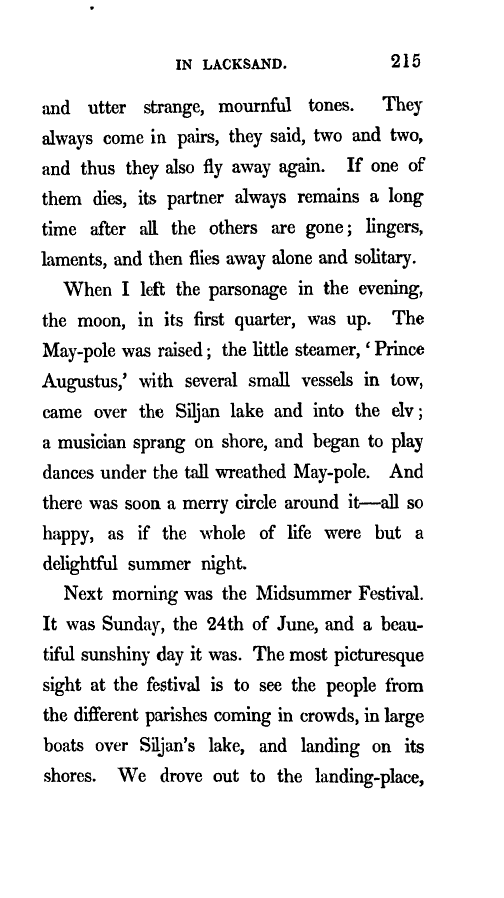 IN LACKSAND. 215

and utter strange, mournful tones. They always come in pairs, they said, two and two, and thus they also fly away again. If one of them dies, its partner always remains a long time after all the others are gone; lingers, laments, and then flies away alone and solitary.

When I left the parsonage in the evening, the moon, in its first quarter, was up. The May-pole was raised; the little steamer, 'Prince Augustus,' with several small vessels in tow, came over the Siljan lake and into the elv; a musician sprang on shore, and began to play dances under the tall wreathed May-pole. And there was soon a merry circle around it—all so happy, as if the whole of life were but a delightful summer night.

Next morning was the Midsummer Festival. It was Sunday, the 24th of June, and a beautiful sunshiny day it was. The most picturesque sight at the festival is to see the people from the different parishes coming in crowds, in large boats over Siljan's lake, and landing on its shores. We drove out to the landing-place,